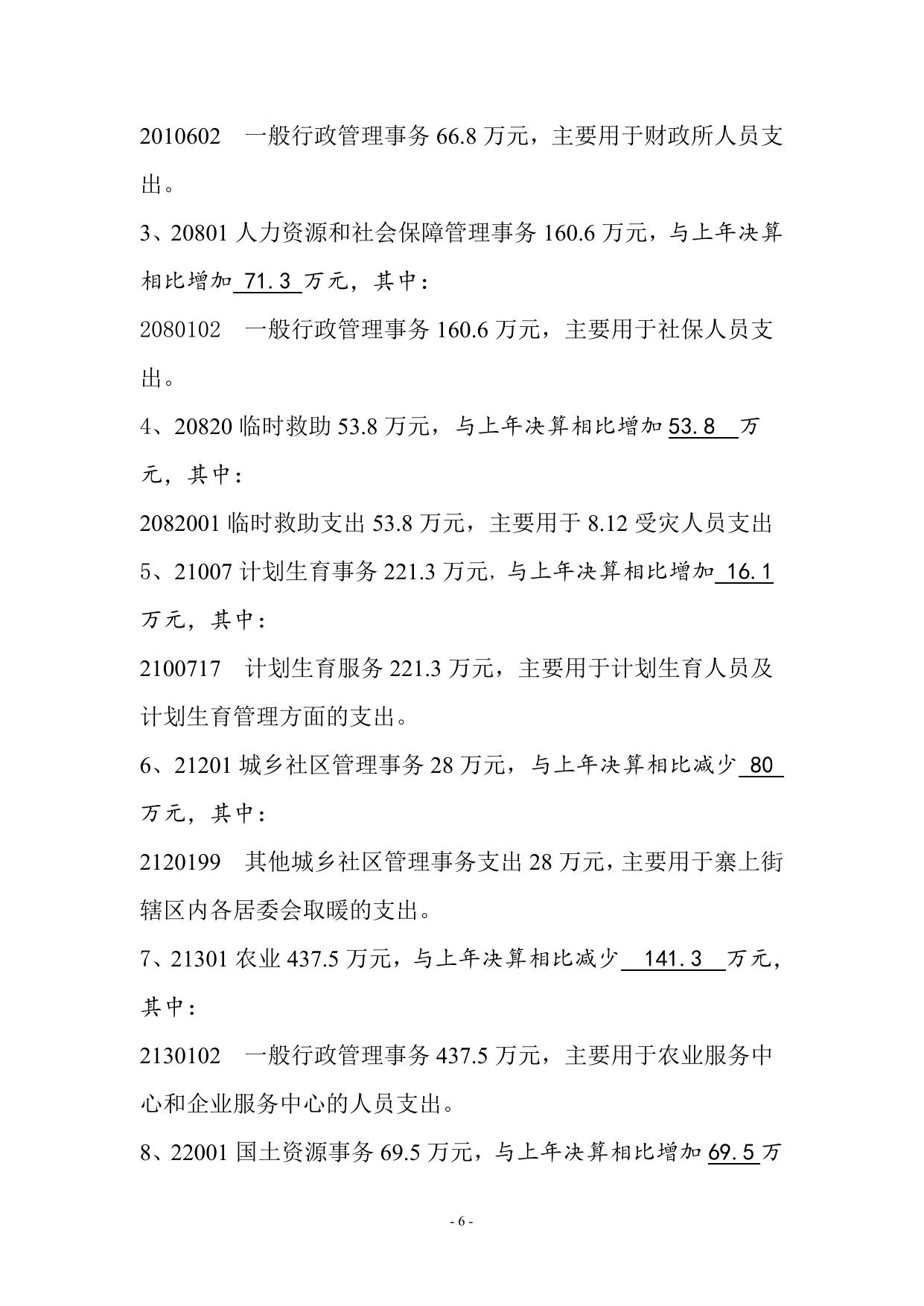 2010602　一般行政管理事务 66.8 万元，主要用于财政所人员支出。

3、20801 人力资源和社会保障管理事务 160.6 万元，与上年决算相比增加 71.3 万元，其中：

2080102　一般行政管理事务 160.6 万元，主要用于社保人员支出。

4、20820 临时救助 53.8 万元，与上年决算相比增加 53.8 万元，其中：

2082001 临时救助支出 53.8 万元，主要用于 8.12 受灾人员支出

5、21007 计划生育事务 221.3 万元，与上年决算相比增加 16.1 万元，其中：

2100717　计划生育服务 221.3 万元，主要用于计划生育人员及计划生育管理方面的支出。

6、21201 城乡社区管理事务 28 万元，与上年决算相比减少 80 万元，其中：

2120199　其他城乡社区管理事务支出 28 万元，主要用于寨上街辖区内各居委会取暖的支出。

7、21301 农业 437.5 万元，与上年决算相比减少 141.3 万元，其中：

2130102　一般行政管理事务 437.5 万元，主要用于农业服务中心和企业服务中心的人员支出。

8、22001 国土资源事务 69.5 万元，与上年决算相比增加 69.5 万

- 6 -